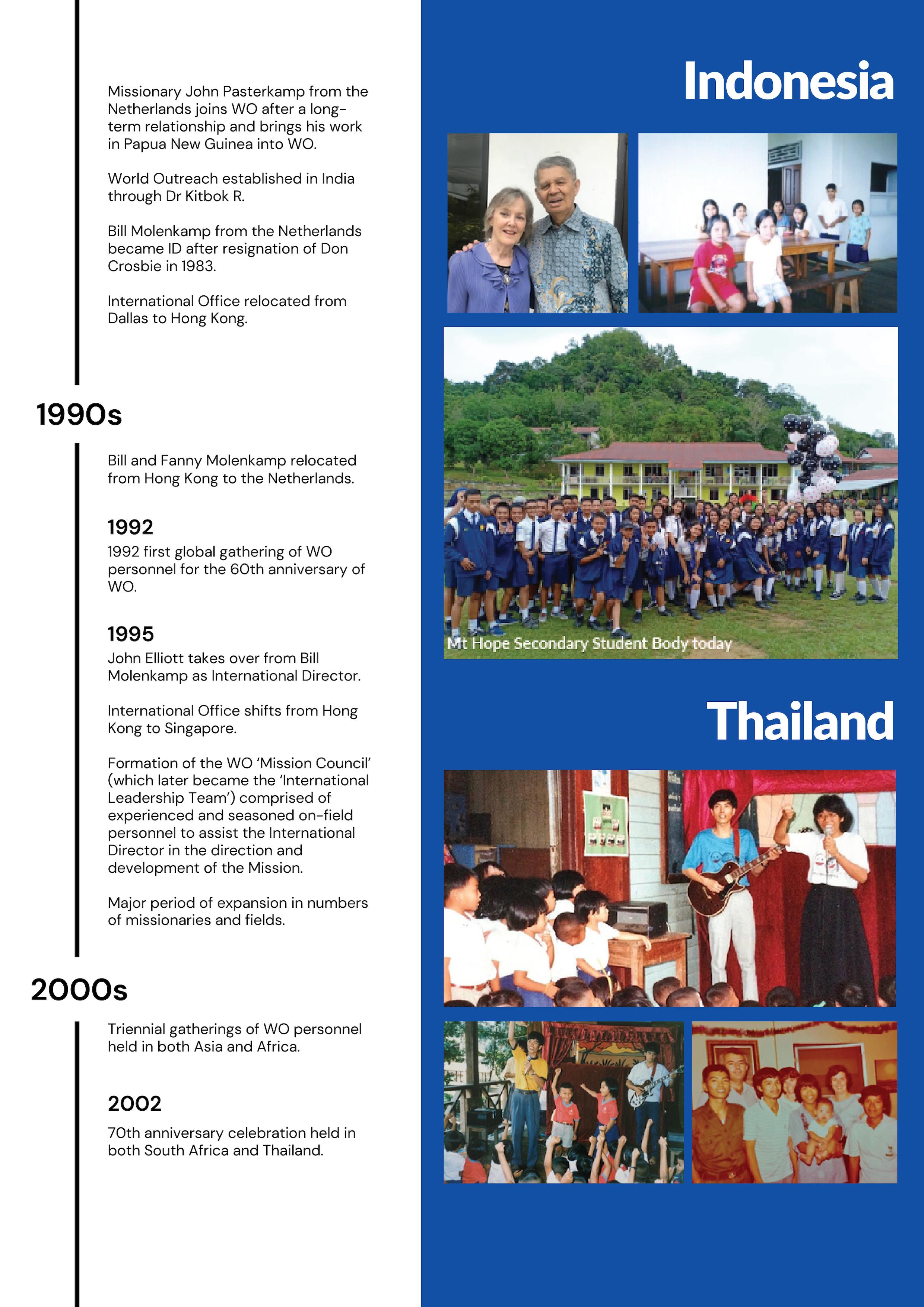 Missionary John Pasterkamp from the Netherlands joins WO after a long-term relationship and brings his work in Papua New Guinea into WO.

World Outreach established in India through Dr Kitbok R.

Bill Molenkamp from the Netherlands became ID after resignation of Don Crosbie in 1983.

International Office relocated from Dallas to Hong Kong.

1990s

Bill and Fanny Molenkamp relocated from Hong Kong to the Netherlands.

1992

1992 first global gathering of WO personnel for the 60th anniversary of WO.

1995

John Elliott takes over from Bill Molenkamp as International Director.

International Office shifts from Hong Kong to Singapore.

Formation of the WO 'Mission Council' (which later became the 'International Leadership Team') comprised of experienced and seasoned on-field personnel to assist the International Director in the direction and development of the Mission.

Major period of expansion in numbers of missionaries and fields.

2000s

Triennial gatherings of WO personnel held in both Asia and Africa.

2002

70th anniversary celebration held in both South Africa and Thailand.

Indonesia

Mt Hope Secondary Student Body today

Thailand